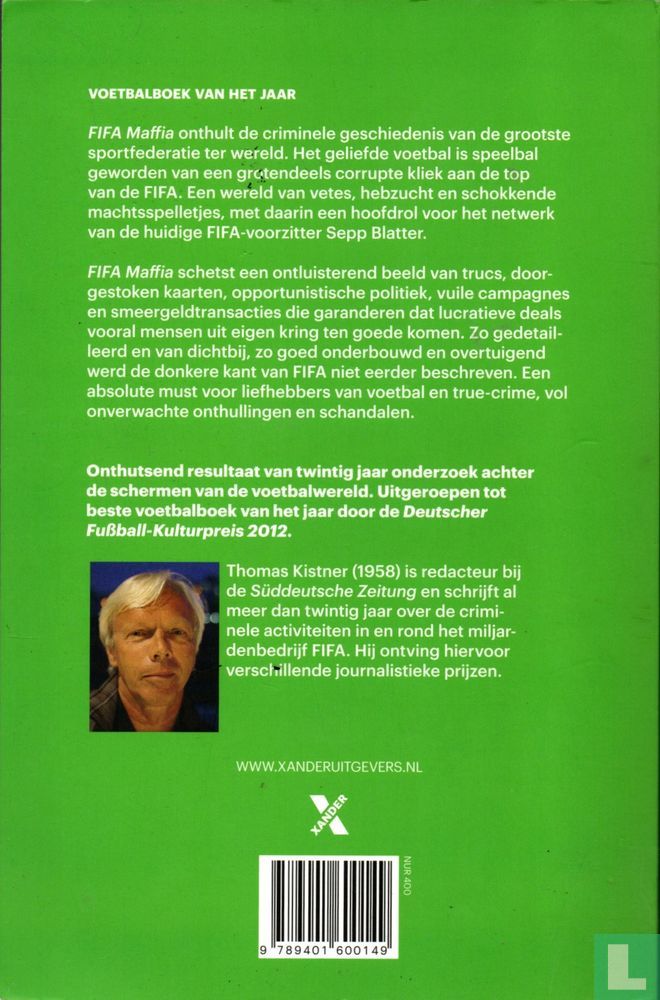 VOETBALBOEK VAN HET JAAR

FIFA Maffia onthult de criminele geschiedenis van de grootste sportfederatie ter wereld. Het geliefde voetbal is speelbal geworden van een grotendeels corrupte kliek aan de top van de FIFA. Een wereld van vetes, hebzucht en schokkende machtsspelletjes, met daarin een hoofdrol voor het netwerk van de huidige FIFA-voorzitter Sepp Blatter.

FIFA Maffia schetst een ontluisterend beeld van trucs, doorgestoken kaarten, opportunistische politiek, vuile campagnes en smeergeldtransacties die garanderen dat lucratieve deals vooral mensen uit eigen kring ten goede komen. Zo gedetailleerd en van dichtbij, zo goed onderbouwd en overtuigend werd de donkere kant van FIFA niet eerder beschreven. Een absolute must voor liefhebbers van voetbal en true-crime, vol onverwachte onthullingen en schandalen.

Onthutsend resultaat van twintig jaar onderzoek achter de schermen van de voetbalwereld. Uitgeroepen tot beste voetbalboek van het jaar door de Deutscher Fußball-Kulturpreis 2012.

Thomas Kistner (1958) is redacteur bij de Süddeutsche Zeitung en schrijft al meer dan twintig jaar over de criminele activiteiten in en rond het miljardenbedrijf FIFA. Hij ontving hiervoor verschillende journalistieke prijzen.

WWW.XANDERUITGEVERS.NL

XANDER

NUR 400

9 789401 600149